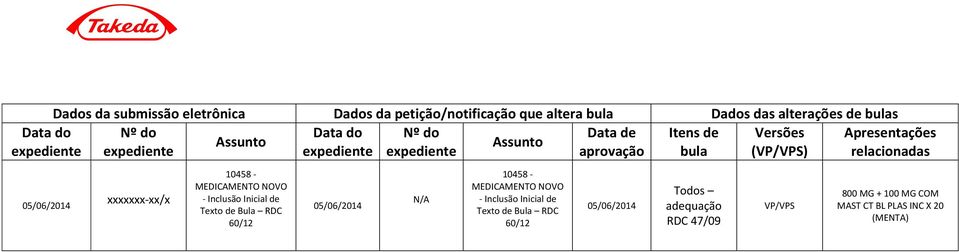 Takeda

| Dados da submissão eletrônica | | | Dados da petição/notificação que altera bula | | | | Dados das alterações de bulas | | |
|---|---|---|---|---|---|---|---|---|---|
| Data do expediente | Nº do expediente | Assunto | Data do expediente | Nº do expediente | Assunto | Data de aprovação | Itens de bula | Versões (VP/VPS) | Apresentações relacionadas |
| 05/06/2014 | xxxxxxx-xx/x | 10458 - MEDICAMENTO NOVO - Inclusão Inicial de Texto de Bula – RDC 60/12 | 05/06/2014 | N/A | 10458 - MEDICAMENTO NOVO - Inclusão Inicial de Texto de Bula – RDC 60/12 | 05/06/2014 | Todos – adequação RDC 47/09 | VP/VPS | 800 MG + 100 MG COM MAST CT BL PLAS INC X 20 (MENTA) |